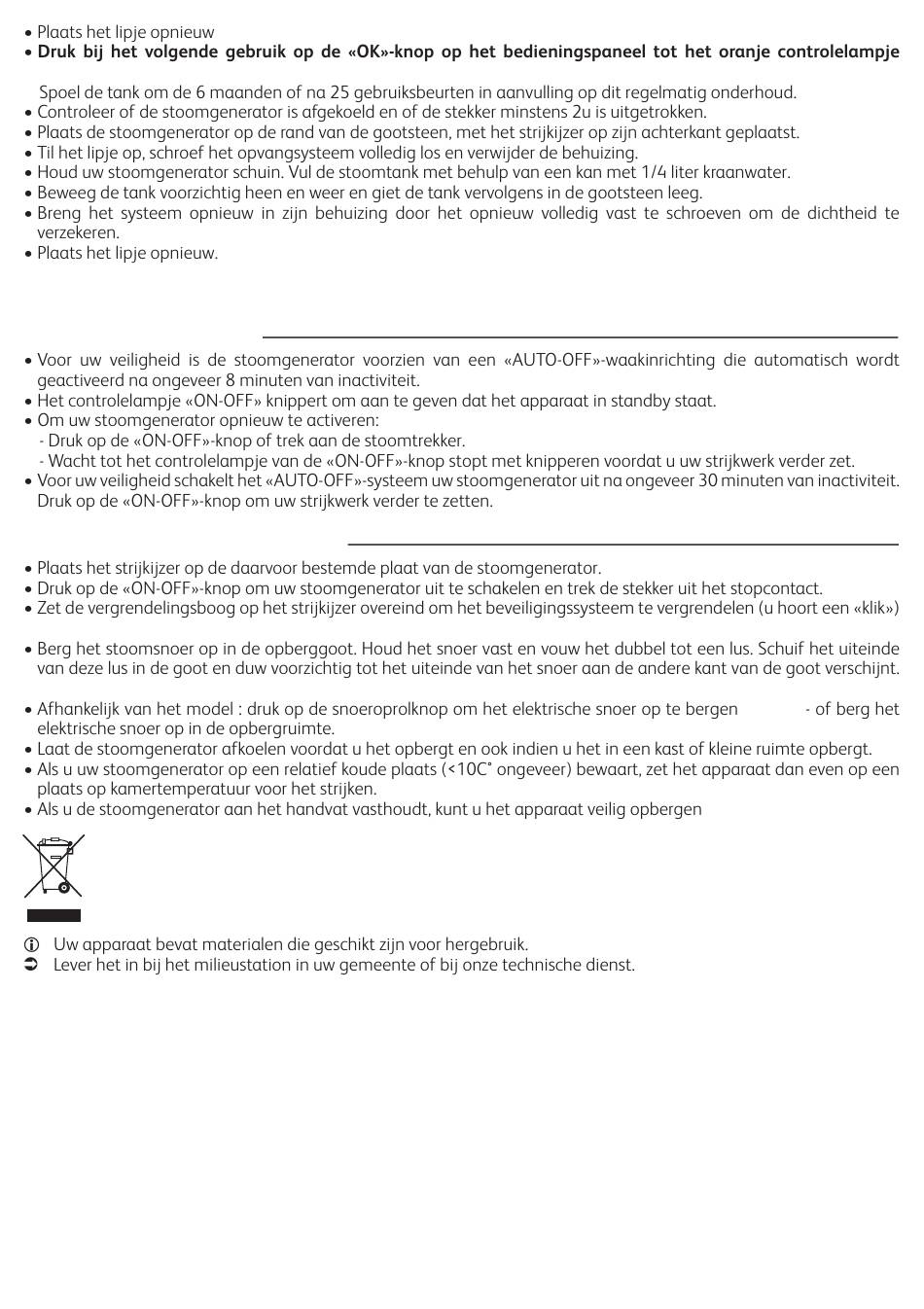 • Plaats het lipje opnieuw
• **Druk bij het volgende gebruik op de «OK»-knop op het bedieningspaneel tot het oranje controlelampje**

Spoel de tank om de 6 maanden of na 25 gebruiksbeurten in aanvulling op dit regelmatig onderhoud.
• Controleer of de stoomgenerator is afgekoeld en of de stekker minstens 2u is uitgetrokken.
• Plaats de stoomgenerator op de rand van de gootsteen, met het strijkijzer op zijn achterkant geplaatst.
• Til het lipje op, schroef het opvangsysteem volledig los en verwijder de behuizing.
• Houd uw stoomgenerator schuin. Vul de stoomtank met behulp van een kan met 1/4 liter kraanwater.
• Beweeg de tank voorzichtig heen en weer en giet de tank vervolgens in de gootsteen leeg.
• Breng het systeem opnieuw in zijn behuizing door het opnieuw volledig vast te schroeven om de dichtheid te verzekeren.
• Plaats het lipje opnieuw.

• Voor uw veiligheid is de stoomgenerator voorzien van een «AUTO-OFF»-waakinrichting die automatisch wordt geactiveerd na ongeveer 8 minuten van inactiviteit.
• Het controlelampje «ON-OFF» knippert om aan te geven dat het apparaat in standby staat.
• Om uw stoomgenerator opnieuw te activeren:
- Druk op de «ON-OFF»-knop of trek aan de stoomtrekker.
- Wacht tot het controlelampje van de «ON-OFF»-knop stopt met knipperen voordat u uw strijkwerk verder zet.
• Voor uw veiligheid schakelt het «AUTO-OFF»-systeem uw stoomgenerator uit na ongeveer 30 minuten van inactiviteit. Druk op de «ON-OFF»-knop om uw strijkwerk verder te zetten.

• Plaats het strijkijzer op de daarvoor bestemde plaat van de stoomgenerator.
• Druk op de «ON-OFF»-knop om uw stoomgenerator uit te schakelen en trek de stekker uit het stopcontact.
• Zet de vergrendelingsboog op het strijkijzer overeind om het beveiligingssysteem te vergrendelen (u hoort een «klik»)

• Berg het stoomsnoer op in de opberggoot. Houd het snoer vast en vouw het dubbel tot een lus. Schuif het uiteinde van deze lus in de goot en duw voorzichtig tot het uiteinde van het snoer aan de andere kant van de goot verschijnt.

• Afhankelijk van het model : druk op de snoeroprolknop om het elektrische snoer op te bergen - of berg het elektrische snoer op in de opbergruimte.
• Laat de stoomgenerator afkoelen voordat u het opbergt en ook indien u het in een kast of kleine ruimte opbergt.
• Als u uw stoomgenerator op een relatief koude plaats (<10C° ongeveer) bewaart, zet het apparaat dan even op een plaats op kamertemperatuur voor het strijken.
• Als u de stoomgenerator aan het handvat vasthoudt, kunt u het apparaat veilig opbergen

Uw apparaat bevat materialen die geschikt zijn voor hergebruik.
Lever het in bij het milieustation in uw gemeente of bij onze technische dienst.